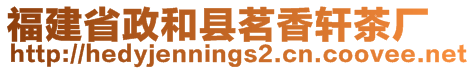 福建省政和县茗香轩茶厂
http://hedyjennings2.cn.coovee.net